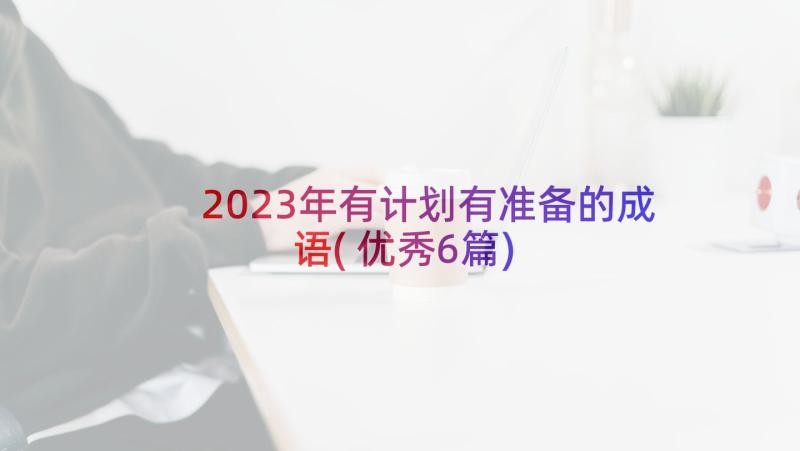 2023年有计划有准备的成语(优秀6篇)